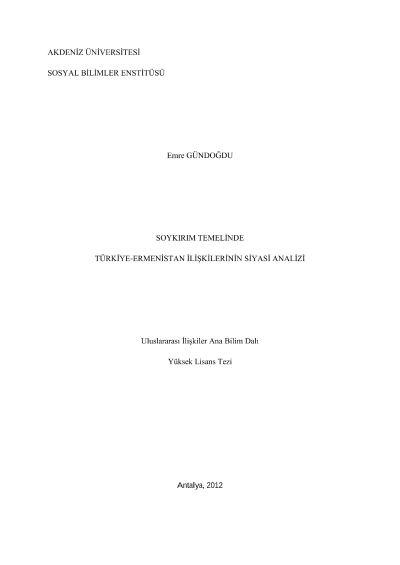 AKDENİZ ÜNİVERSİTESİ

SOSYAL BİLİMLER ENSTİTÜSÜ

Emre GÜNDOĞDU

SOYKIRIM TEMELİNDE

TÜRKİYE-ERMENİSTAN İLİŞKİLERİNİN SİYASİ ANALİZİ

Uluslararası İlişkiler Ana Bilim Dalı

Yüksek Lisans Tezi

Antalya, 2012